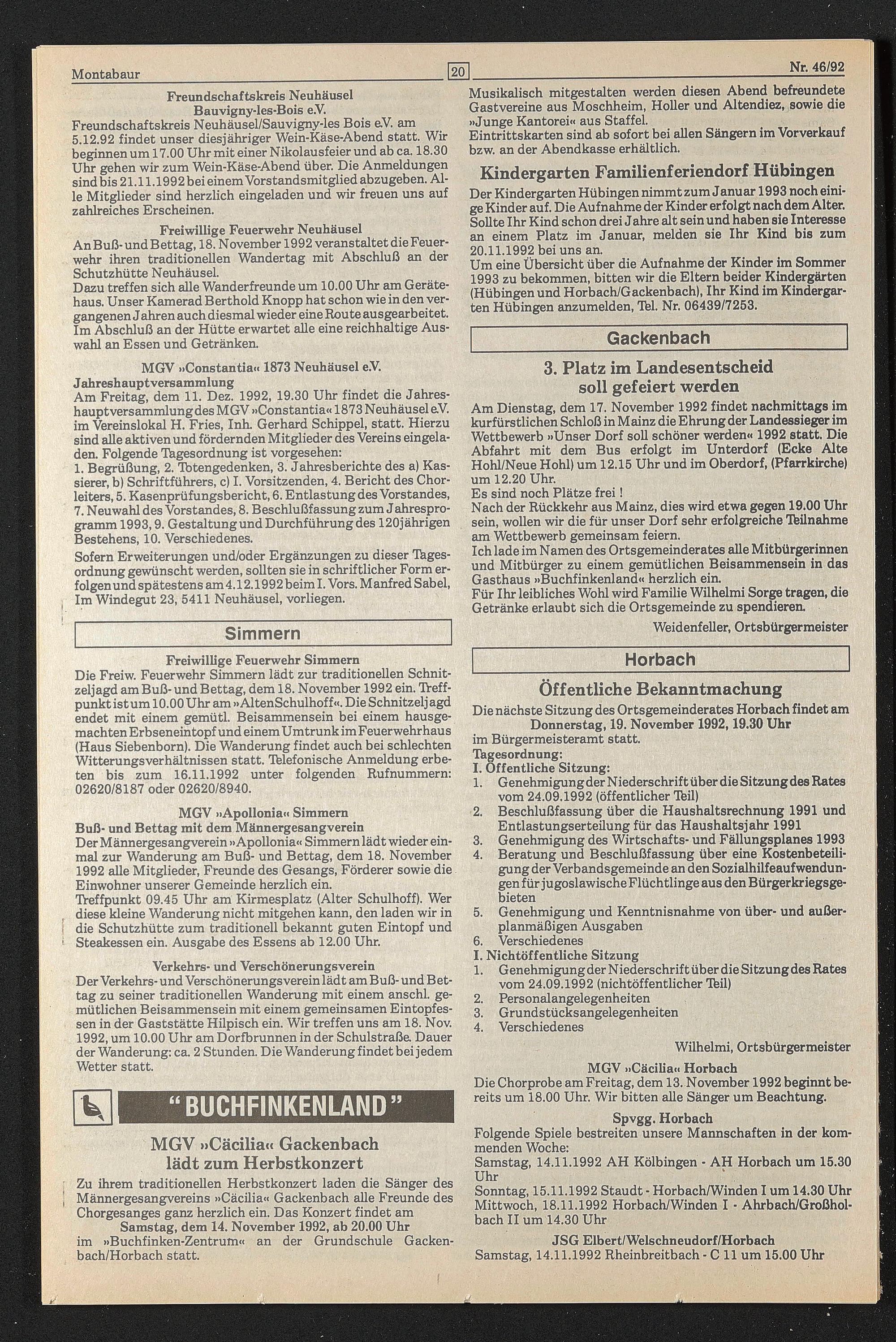 Montabaur

20

Nr. 46/92

Freundschaftskreis Neuhäusel
Bauvigny-les-Bois e.V.

Freundschaftskreis Neuhäusel/Sauvigny-les Bois e.V. am 5.12.92 findet unser diesjähriger Wein-Käse-Abend statt. Wir beginnen um 17.00 Uhr mit einer Nikolausfeier und ab ca. 18.30 Uhr gehen wir zum Wein-Käse-Abend über. Die Anmeldungen sind bis 21.11.1992 bei einem Vorstandsmitglied abzugeben. Alle Mitglieder sind herzlich eingeladen und wir freuen uns auf zahlreiches Erscheinen.

Freiwillige Feuerwehr Neuhäusel

An Buß- und Bettag, 18. November 1992 veranstaltet die Feuerwehr ihren traditionellen Wandertag mit Abschluß an der Schutzhütte Neuhäusel.
Dazu treffen sich alle Wanderfreunde um 10.00 Uhr am Gerätehaus. Unser Kamerad Berthold Knopp hat schon wie in den vergangenen Jahren auch diesmal wieder eine Route ausgearbeitet. Im Abschluß an der Hütte erwartet alle eine reichhaltige Auswahl an Essen und Getränken.

MGV »Constantia« 1873 Neuhäusel e.V.

Jahreshauptversammlung
Am Freitag, dem 11. Dez. 1992, 19.30 Uhr findet die Jahreshauptversammlung des MGV »Constantia« 1873 Neuhäusel e.V. im Vereinslokal H. Fries, Inh. Gerhard Schippel, statt. Hierzu sind alle aktiven und fördernden Mitglieder des Vereins eingeladen. Folgende Tagesordnung ist vorgesehen:
1. Begrüßung, 2. Totengedenken, 3. Jahresberichte des a) Kassierer, b) Schriftführers, c) I. Vorsitzenden, 4. Bericht des Chorleiters, 5. Kasenprüfungsbericht, 6. Entlastung des Vorstandes, 7. Neuwahl des Vorstandes, 8. Beschlußfassung zum Jahresprogramm 1993, 9. Gestaltung und Durchführung des 120jährigen Bestehens, 10. Verschiedenes.
Sofern Erweiterungen und/oder Ergänzungen zu dieser Tagesordnung gewünscht werden, sollten sie in schriftlicher Form erfolgen und spätestens am 4.12.1992 beim I. Vors. Manfred Sabel, Im Windegut 23, 5411 Neuhäusel, vorliegen.

Simmern

Freiwillige Feuerwehr Simmern

Die Freiw. Feuerwehr Simmern lädt zur traditionellen Schnitzeljagd am Buß- und Bettag, dem 18. November 1992 ein. Treffpunkt ist um 10.00 Uhr am »Alten Schulhoff«. Die Schnitzeljagd endet mit einem gemütl. Beisammensein bei einem hausgemachten Erbseneintopf und einem Umtrunk im Feuerwehrhaus (Haus Siebenborn). Die Wanderung findet auch bei schlechten Witterungsverhältnissen statt. Telefonische Anmeldung erbeten bis zum 16.11.1992 unter folgenden Rufnummern: 02620/8187 oder 02620/8940.

MGV »Apollonia« Simmern

Buß- und Bettag mit dem Männergesangverein
Der Männergesangverein »Apollonia« Simmern lädt wieder einmal zur Wanderung am Buß- und Bettag, dem 18. November 1992 alle Mitglieder, Freunde des Gesangs, Förderer sowie die Einwohner unserer Gemeinde herzlich ein.
Treffpunkt 09.45 Uhr am Kirmesplatz (Alter Schulhoff). Wer diese kleine Wanderung nicht mitgehen kann, den laden wir in die Schutzhütte zum traditionell bekannt guten Eintopf und Steakessen ein. Ausgabe des Essens ab 12.00 Uhr.

Verkehrs- und Verschönerungsverein

Der Verkehrs- und Verschönerungsverein lädt am Buß- und Bettag zu seiner traditionellen Wanderung mit einem anschl. gemütlichen Beisammensein mit einem gemeinsamen Eintopfessen in der Gaststätte Hilpisch ein. Wir treffen uns am 18. Nov. 1992, um 10.00 Uhr am Dorfbrunnen in der Schulstraße. Dauer der Wanderung: ca. 2 Stunden. Die Wanderung findet bei jedem Wetter statt.

"BUCHFINKENLAND"

MGV »Cäcilia« Gackenbach
lädt zum Herbstkonzert

Zu ihrem traditionellen Herbstkonzert laden die Sänger des Männergesangvereins »Cäcilia« Gackenbach alle Freunde des Chorgesanges ganz herzlich ein. Das Konzert findet am
Samstag, dem 14. November 1992, ab 20.00 Uhr
im »Buchfinken-Zentrum« an der Grundschule Gackenbach/Horbach statt.

Musikalisch mitgestalten werden diesen Abend befreundete Gastvereine aus Moschheim, Holler und Altendiez, sowie die »Junge Kantorei« aus Staffel.
Eintrittskarten sind ab sofort bei allen Sängern im Vorverkauf bzw. an der Abendkasse erhältlich.

Kindergarten Familienferiendorf Hübingen

Der Kindergarten Hübingen nimmt zum Januar 1993 noch einige Kinder auf. Die Aufnahme der Kinder erfolgt nach dem Alter. Sollte Ihr Kind schon drei Jahre alt sein und haben sie Interesse an einem Platz im Januar, melden sie Ihr Kind bis zum 20.11.1992 bei uns an.
Um eine Übersicht über die Aufnahme der Kinder im Sommer 1993 zu bekommen, bitten wir die Eltern beider Kindergärten (Hübingen und Horbach/Gackenbach), Ihr Kind im Kindergarten Hübingen anzumelden, Tel. Nr. 06439/7253.

Gackenbach

3. Platz im Landesentscheid
soll gefeiert werden

Am Dienstag, dem 17. November 1992 findet nachmittags im kurfürstlichen Schloß in Mainz die Ehrung der Landessieger im Wettbewerb »Unser Dorf soll schöner werden« 1992 statt. Die Abfahrt mit dem Bus erfolgt im Unterdorf (Ecke Alte Hohl/Neue Hohl) um 12.15 Uhr und im Oberdorf, (Pfarrkirche) um 12.20 Uhr.
Es sind noch Plätze frei !
Nach der Rückkehr aus Mainz, dies wird etwa gegen 19.00 Uhr sein, wollen wir die für unser Dorf sehr erfolgreiche Teilnahme am Wettbewerb gemeinsam feiern.
Ich lade im Namen des Ortsgemeinderates alle Mitbürgerinnen und Mitbürger zu einem gemütlichen Beisammensein in das Gasthaus »Buchfinkenland« herzlich ein.
Für Ihr leibliches Wohl wird Familie Wilhelmi Sorge tragen, die Getränke erlaubt sich die Ortsgemeinde zu spendieren.

Weidenfeller, Ortsbürgermeister

Horbach

Öffentliche Bekanntmachung

Die nächste Sitzung des Ortsgemeinderates Horbach findet am
Donnerstag, 19. November 1992, 19.30 Uhr
im Bürgermeisteramt statt.
Tagesordnung:
I. Öffentliche Sitzung:
1. Genehmigung der Niederschrift über die Sitzung des Rates vom 24.09.1992 (öffentlicher Teil)
2. Beschlußfassung über die Haushaltsrechnung 1991 und Entlastungserteilung für das Haushaltsjahr 1991
3. Genehmigung des Wirtschafts- und Fällungsplanes 1993
4. Beratung und Beschlußfassung über eine Kostenbeteiligung der Verbandsgemeinde an den Sozialhilfeaufwendungen für jugoslawische Flüchtlinge aus den Bürgerkriegsgebieten
5. Genehmigung und Kenntnisnahme von über- und außerplanmäßigen Ausgaben
6. Verschiedenes
I. Nichtöffentliche Sitzung
1. Genehmigung der Niederschrift über die Sitzung des Rates vom 24.09.1992 (nichtöffentlicher Teil)
2. Personalangelegenheiten
3. Grundstücksangelegenheiten
4. Verschiedenes

Wilhelmi, Ortsbürgermeister

MGV »Cäcilia« Horbach

Die Chorprobe am Freitag, dem 13. November 1992 beginnt bereits um 18.00 Uhr. Wir bitten alle Sänger um Beachtung.

Spvgg. Horbach

Folgende Spiele bestreiten unsere Mannschaften in der kommenden Woche:
Samstag, 14.11.1992 AH Kölbingen - AH Horbach um 15.30 Uhr
Sonntag, 15.11.1992 Staudt - Horbach/Winden I um 14.30 Uhr
Mittwoch, 18.11.1992 Horbach/Winden I - Ahrbach/Großholbach II um 14.30 Uhr

JSG Elbert/Welschneudorf/Horbach

Samstag, 14.11.1992 Rheinbreitbach - C 11 um 15.00 Uhr